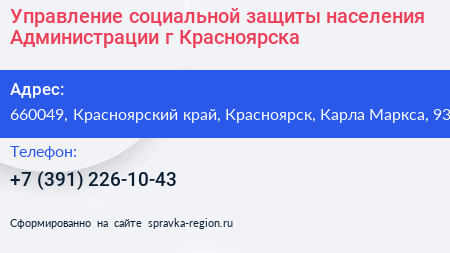 Управление социальной защиты населения Администрации г Красноярска

Адрес:
660049, Красноярский край, Красноярск, Карла Маркса, 93

Телефон:
+7 (391) 226-10-43

Сформированно на сайте spravka-region.ru